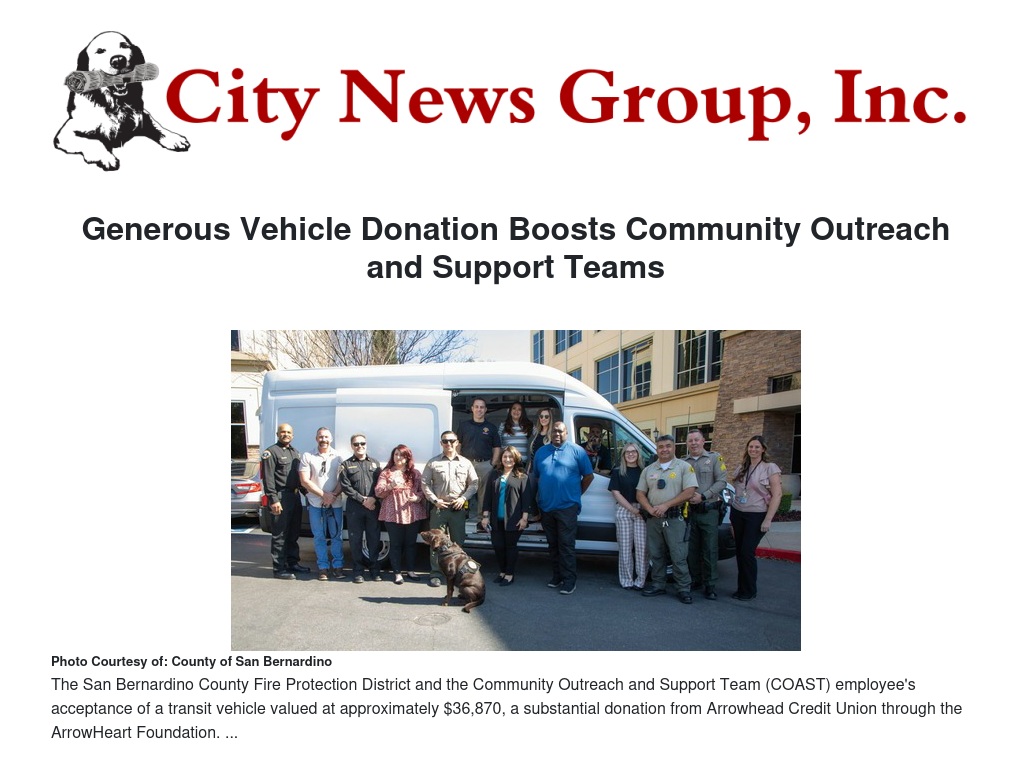 City News Group, Inc.

Generous Vehicle Donation Boosts Community Outreach and Support Teams

Photo Courtesy of: County of San Bernardino

The San Bernardino County Fire Protection District and the Community Outreach and Support Team (COAST) employee's acceptance of a transit vehicle valued at approximately $36,870, a substantial donation from Arrowhead Credit Union through the ArrowHeart Foundation. ...